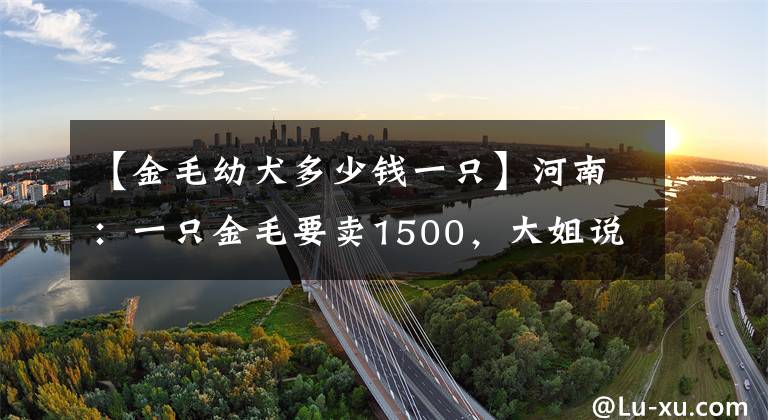 【金毛幼犬多少钱一只】河南：一只金毛要卖1500，大姐说

@Lu-xu.com